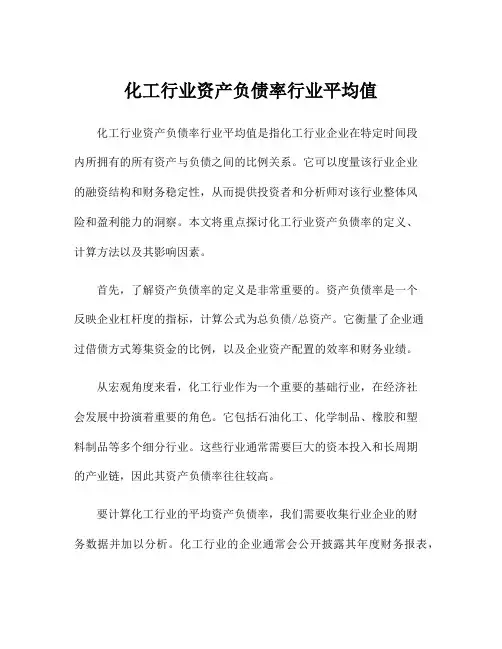 化工行业资产负债率行业平均值

化工行业资产负债率行业平均值是指化工行业企业在特定时间段内所拥有的所有资产与负债之间的比例关系。它可以度量该行业企业的融资结构和财务稳定性，从而提供投资者和分析师对该行业整体风险和盈利能力的洞察。本文将重点探讨化工行业资产负债率的定义、计算方法以及其影响因素。

首先，了解资产负债率的定义是非常重要的。资产负债率是一个反映企业杠杆度的指标，计算公式为总负债/总资产。它衡量了企业通过借债方式筹集资金的比例，以及企业资产配置的效率和财务业绩。

从宏观角度来看，化工行业作为一个重要的基础行业，在经济社会发展中扮演着重要的角色。它包括石油化工、化学制品、橡胶和塑料制品等多个细分行业。这些行业通常需要巨大的资本投入和长周期的产业链，因此其资产负债率往往较高。

要计算化工行业的平均资产负债率，我们需要收集行业企业的财务数据并加以分析。化工行业的企业通常会公开披露其年度财务报表，